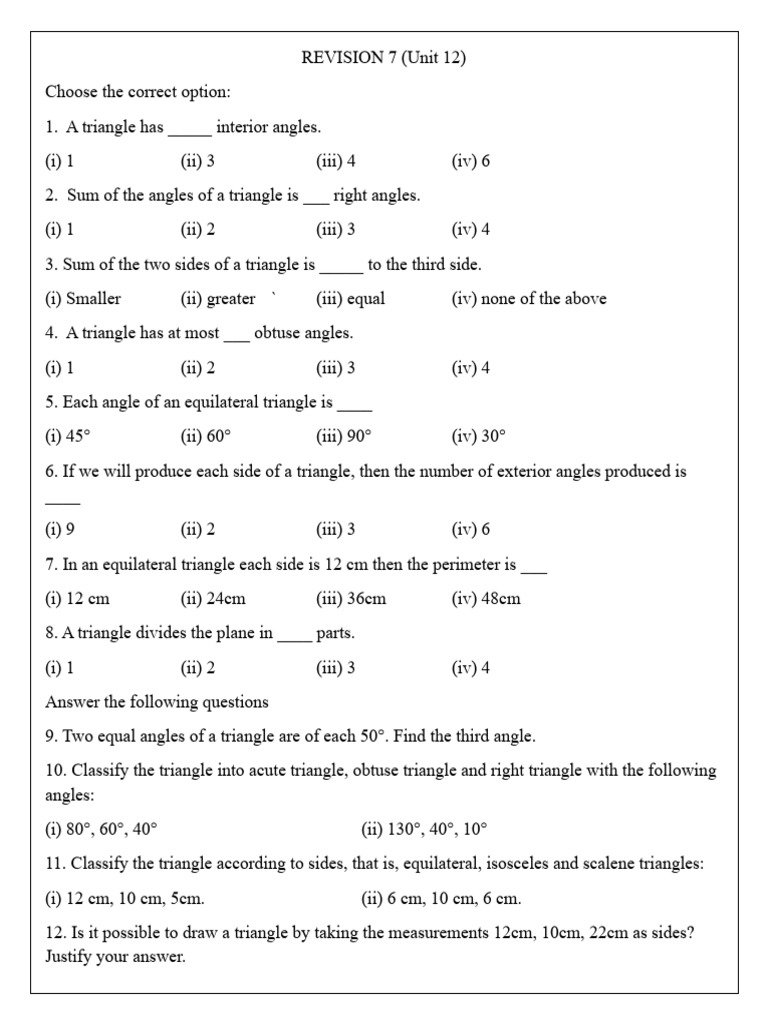 REVISION 7 (Unit 12)

Choose the correct option:

1. A triangle has _____ interior angles.

(i) 1 (ii) 3 (iii) 4 (iv) 6

2. Sum of the angles of a triangle is ___ right angles.

(i) 1 (ii) 2 (iii) 3 (iv) 4

3. Sum of the two sides of a triangle is _____ to the third side.

(i) Smaller (ii) greater ` (iii) equal (iv) none of the above

4. A triangle has at most ___ obtuse angles.

(i) 1 (ii) 2 (iii) 3 (iv) 4

5. Each angle of an equilateral triangle is ____

(i) 45° (ii) 60° (iii) 90° (iv) 30°

6. If we will produce each side of a triangle, then the number of exterior angles produced is ____

(i) 9 (ii) 2 (iii) 3 (iv) 6

7. In an equilateral triangle each side is 12 cm then the perimeter is ___

(i) 12 cm (ii) 24cm (iii) 36cm (iv) 48cm

8. A triangle divides the plane in ____ parts.

(i) 1 (ii) 2 (iii) 3 (iv) 4

Answer the following questions

9. Two equal angles of a triangle are of each 50°. Find the third angle.

10. Classify the triangle into acute triangle, obtuse triangle and right triangle with the following angles:

(i) 80°, 60°, 40° (ii) 130°, 40°, 10°

11. Classify the triangle according to sides, that is, equilateral, isosceles and scalene triangles:

(i) 12 cm, 10 cm, 5cm. (ii) 6 cm, 10 cm, 6 cm.

12. Is it possible to draw a triangle by taking the measurements 12cm, 10cm, 22cm as sides? Justify your answer.